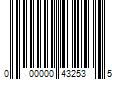 0 00000 43253 5